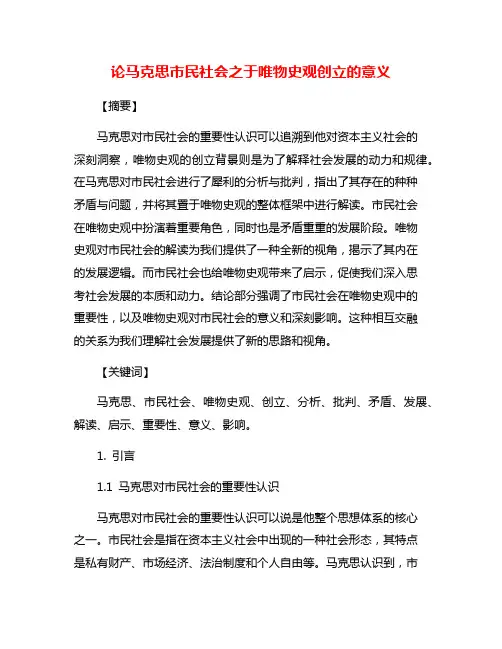 论马克思市民社会之于唯物史观创立的意义

【摘要】

马克思对市民社会的重要性认识可以追溯到他对资本主义社会的深刻洞察，唯物史观的创立背景则是为了解释社会发展的动力和规律。在马克思对市民社会进行了犀利的分析与批判，指出了其存在的种种矛盾与问题，并将其置于唯物史观的整体框架中进行解读。市民社会在唯物史观中扮演着重要角色，同时也是矛盾重重的发展阶段。唯物史观对市民社会的解读为我们提供了一种全新的视角，揭示了其内在的发展逻辑。而市民社会也给唯物史观带来了启示，促使我们深入思考社会发展的本质和动力。结论部分强调了市民社会在唯物史观中的重要性，以及唯物史观对市民社会的意义和深刻影响。这种相互交融的关系为我们理解社会发展提供了新的思路和视角。

【关键词】

马克思、市民社会、唯物史观、创立、分析、批判、矛盾、发展、解读、启示、重要性、意义、影响。

1. 引言

1.1 马克思对市民社会的重要性认识

马克思对市民社会的重要性认识可以说是他整个思想体系的核心之一。市民社会是指在资本主义社会中出现的一种社会形态，其特点是私有财产、市场经济、法治制度和个人自由等。马克思认识到，市